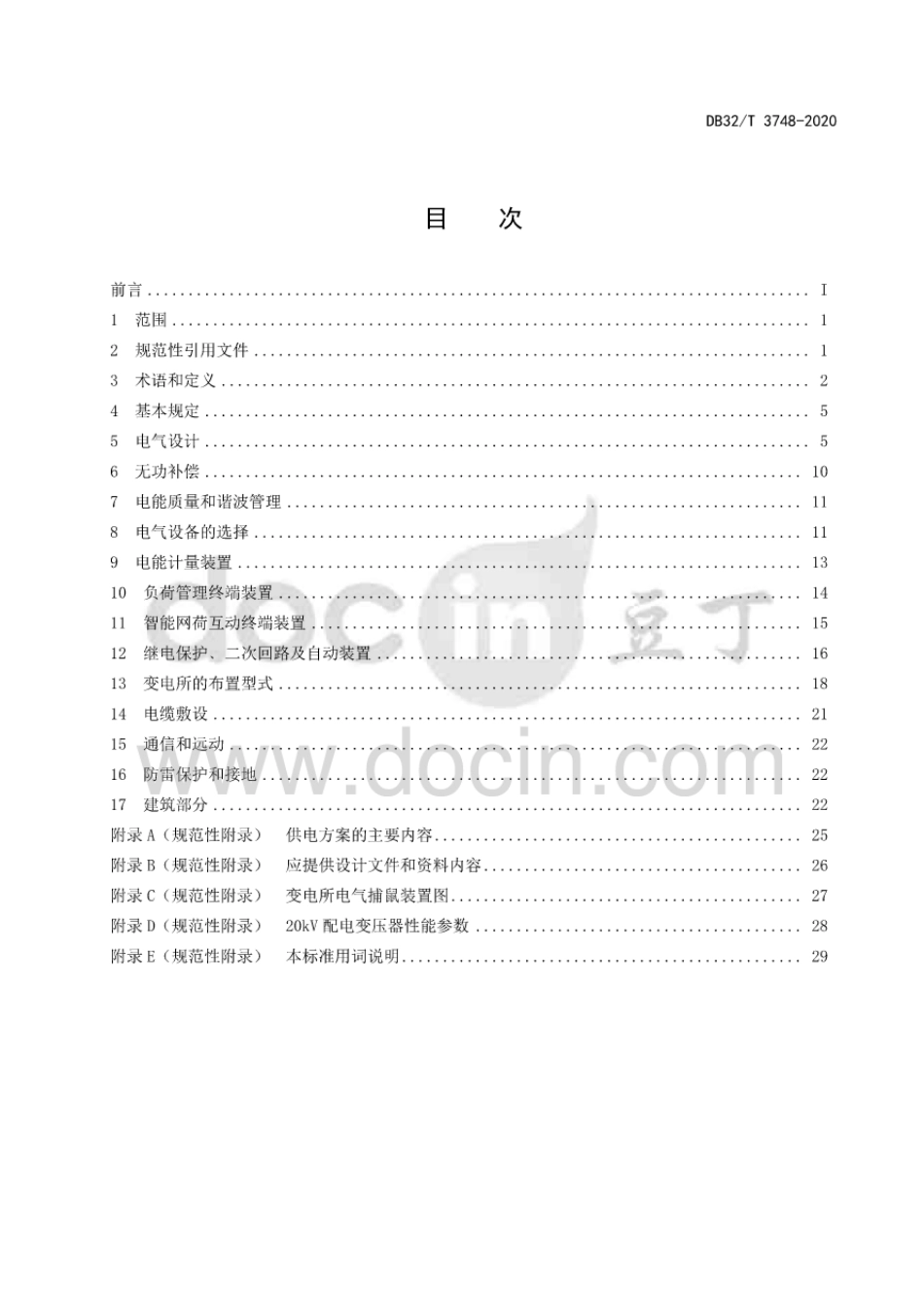 DB32/T 3748-2020

目 次

前言 I
1 范围 1
2 规范性引用文件 1
3 术语和定义 2
4 基本规定 5
5 电气设计 5
6 无功补偿 10
7 电能质量和谐波管理 11
8 电气设备的选择 11
9 电能计量装置 13
10 负荷管理终端装置 14
11 智能网荷互动终端装置 15
12 继电保护、二次回路及自动装置 16
13 变电所的布置型式 18
14 电缆敷设 21
15 通信和远动 22
16 防雷保护和接地 22
17 建筑部分 22
附录A(规范性附录) 供电方案的主要内容 25
附录B(规范性附录) 应提供设计文件和资料内容 26
附录C(规范性附录) 变电所电气捕鼠装置图 27
附录D(规范性附录) 20kV配电变压器性能参数 28
附录E(规范性附录) 本标准用词说明 29

docin 豆丁
www.docin.com